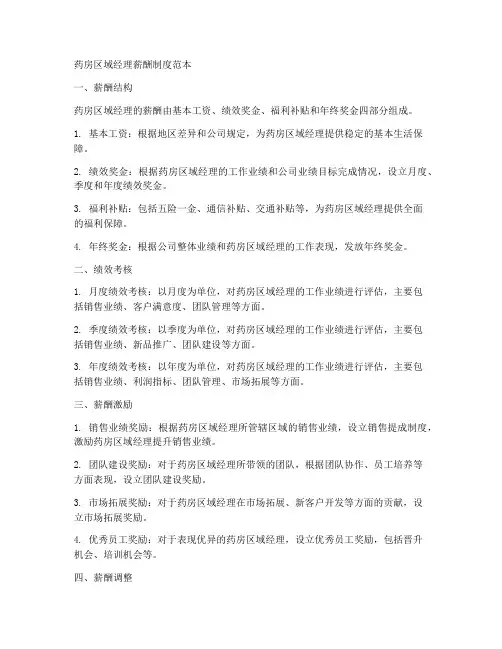 药房区域经理薪酬制度范本

一、薪酬结构

药房区域经理的薪酬由基本工资、绩效奖金、福利补贴和年终奖金四部分组成。

1. 基本工资：根据地区差异和公司规定，为药房区域经理提供稳定的基本生活保障。

2. 绩效奖金：根据药房区域经理的工作业绩和公司业绩目标完成情况，设立月度、季度和年度绩效奖金。

3. 福利补贴：包括五险一金、通信补贴、交通补贴等，为药房区域经理提供全面的福利保障。

4. 年终奖金：根据公司整体业绩和药房区域经理的工作表现，发放年终奖金。

二、绩效考核

1. 月度绩效考核：以月度为单位，对药房区域经理的工作业绩进行评估，主要包括销售业绩、客户满意度、团队管理等方面。

2. 季度绩效考核：以季度为单位，对药房区域经理的工作业绩进行评估，主要包括销售业绩、新品推广、团队建设等方面。

3. 年度绩效考核：以年度为单位，对药房区域经理的工作业绩进行评估，主要包括销售业绩、利润指标、团队管理、市场拓展等方面。

三、薪酬激励

1. 销售业绩奖励：根据药房区域经理所管辖区域的销售业绩，设立销售提成制度，激励药房区域经理提升销售业绩。

2. 团队建设奖励：对于药房区域经理所带领的团队，根据团队协作、员工培养等方面表现，设立团队建设奖励。

3. 市场拓展奖励：对于药房区域经理在市场拓展、新客户开发等方面的贡献，设立市场拓展奖励。

4. 优秀员工奖励：对于表现优异的药房区域经理，设立优秀员工奖励，包括晋升机会、培训机会等。

四、薪酬调整